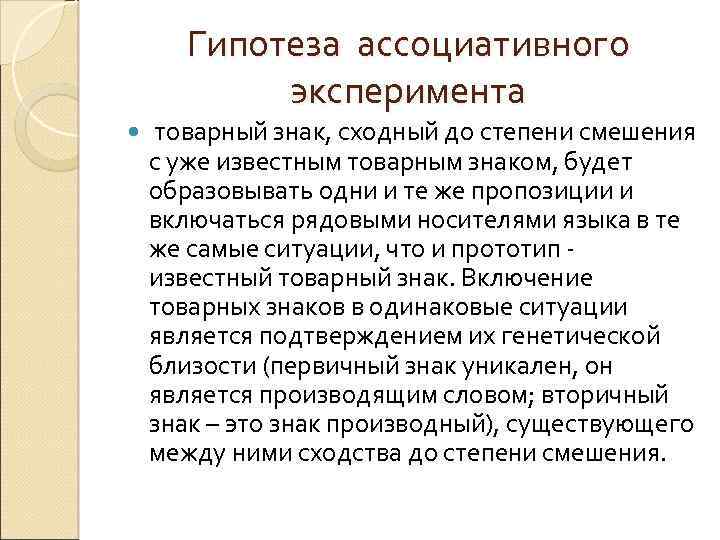 Гипотеза ассоциативного эксперимента

товарный знак, сходный до степени смешения с уже известным товарным знаком, будет образовывать одни и те же пропозиции и включаться рядовыми носителями языка в те же самые ситуации, что и прототип - известный товарный знак. Включение товарных знаков в одинаковые ситуации является подтверждением их генетической близости (первичный знак уникален, он является производящим словом; вторичный знак – это знак производный), существующего между ними сходства до степени смешения.